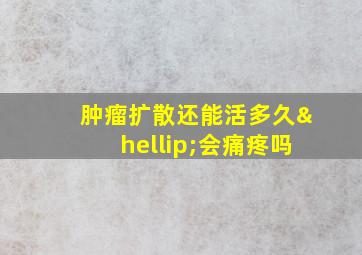 肿瘤扩散还能活多久&hellip;会痛疼吗